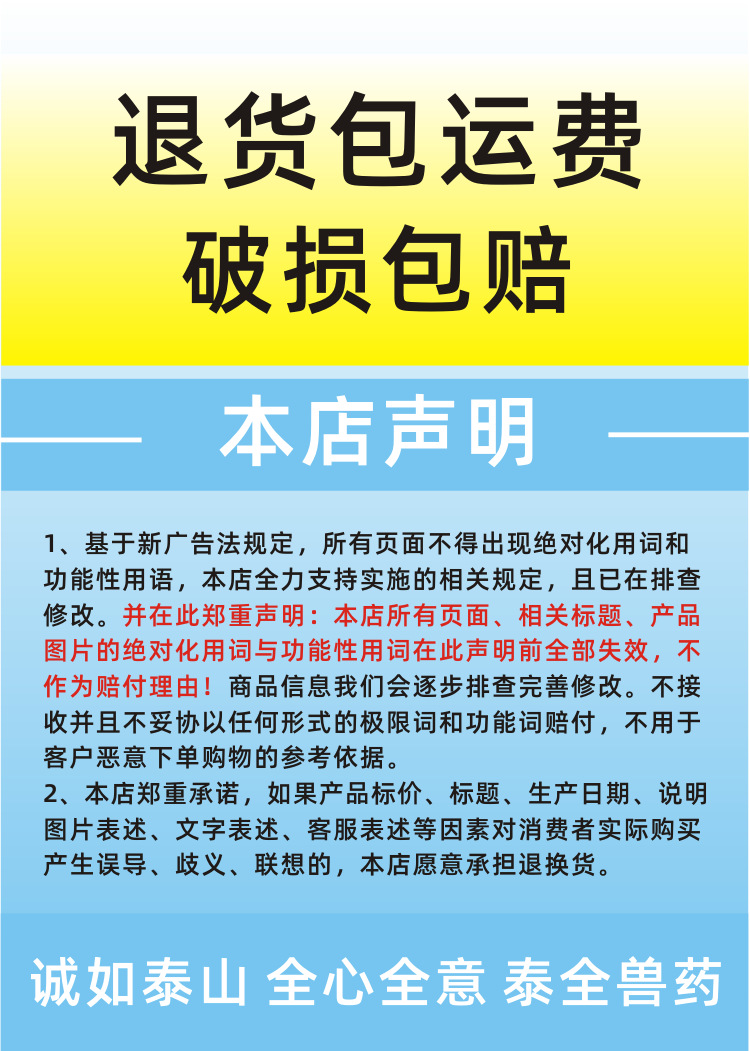 退货包运费
破损包赔

本店声明

1、基于新广告法规定，所有页面不得出现绝对化用词和功能性用语，本店全力支持实施的相关规定，且已在排查修改。并在此郑重声明：本店所有页面、相关标题、产品图片的绝对化用词与功能性用词在此声明前全部失效，不作为赔付理由！商品信息我们会逐步排查完善修改。不接收并且不妥协以任何形式的极限词和功能词赔付，不用于客户恶意下单购物的参考依据。
2、本店郑重承诺，如果产品标价、标题、生产日期、说明图片表述、文字表述、客服表述等因素对消费者实际购买产生误导、歧义、联想的，本店愿意承担退换货。

诚如泰山 全心全意 泰全兽药